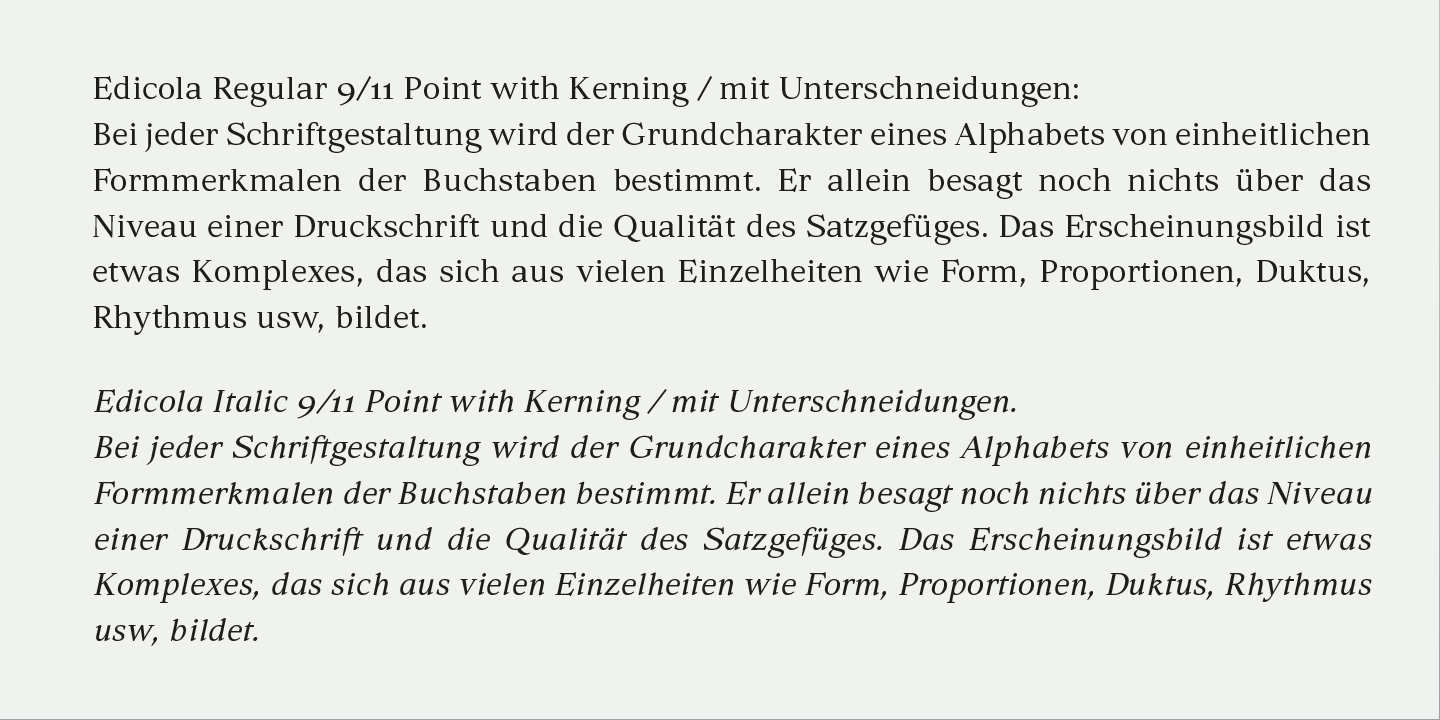 Edicola Regular 9/11 Point with Kerning / mit Unterschneidungen:
Bei jeder Schriftgestaltung wird der Grundcharakter eines Alphabets von einheitlichen Formmerkmalen der Buchstaben bestimmt. Er allein besagt noch nichts über das Niveau einer Druckschrift und die Qualität des Satzgefüges. Das Erscheinungsbild ist etwas Komplexes, das sich aus vielen Einzelheiten wie Form, Proportionen, Duktus, Rhythmus usw, bildet.

Edicola Italic 9/11 Point with Kerning / mit Unterschneidungen.
Bei jeder Schriftgestaltung wird der Grundcharakter eines Alphabets von einheitlichen Formmerkmalen der Buchstaben bestimmt. Er allein besagt noch nichts über das Niveau einer Druckschrift und die Qualität des Satzgefüges. Das Erscheinungsbild ist etwas Komplexes, das sich aus vielen Einzelheiten wie Form, Proportionen, Duktus, Rhythmus usw, bildet.